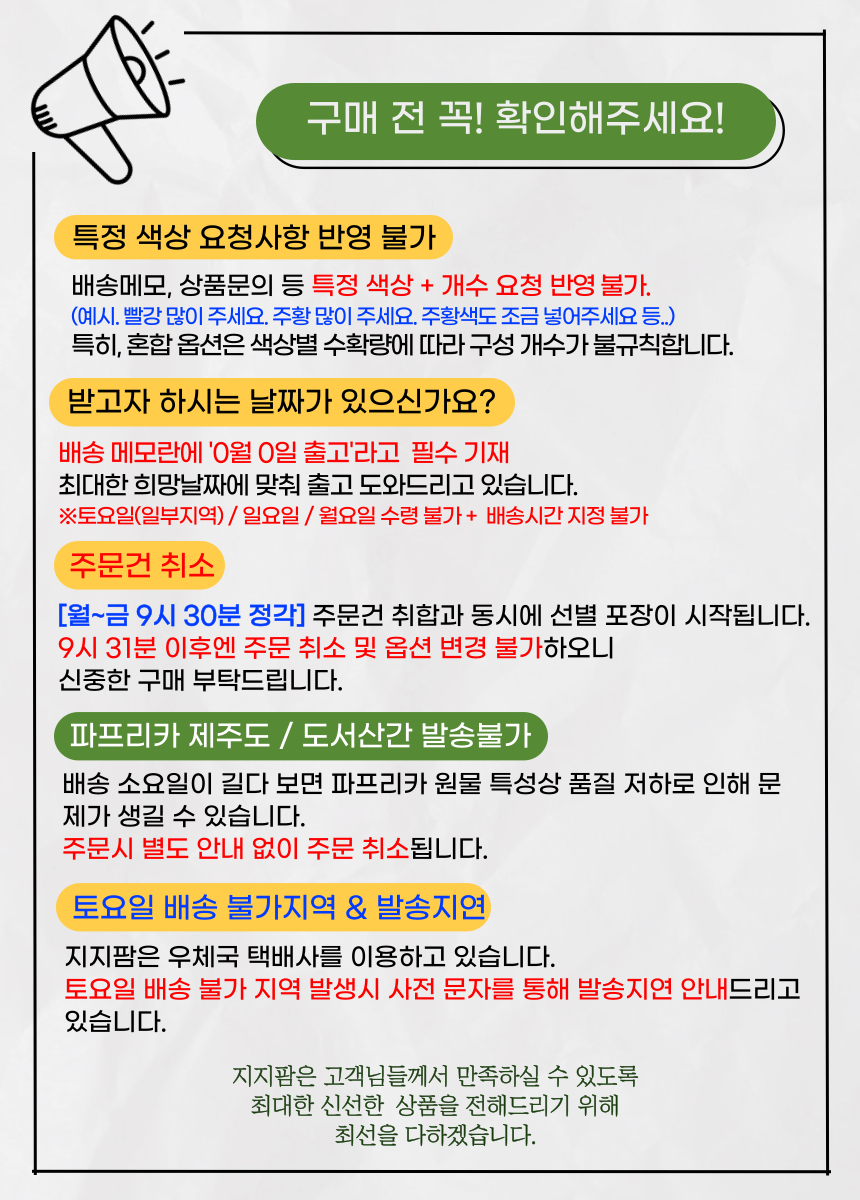 구매 전 꼭! 확인해주세요!

특정 색상 요청사항 반영 불가

배송메모, 상품문의 등 특정 색상 + 개수 요청 반영 불가.
(예시. 빨강 많이 주세요. 주황 많이 주세요. 주황색도 조금 넣어주세요 등..)
특히, 혼합 옵션은 색상별 수확량에 따라 구성 개수가 불규칙합니다.

받고자 하시는 날짜가 있으신가요?

배송 메모란에 '0월 0일 출고'라고 필수 기재
최대한 희망날짜에 맞춰 출고 도와드리고 있습니다.
※토요일(일부지역) / 일요일 / 월요일 수령 불가 + 배송시간 지정 불가

주문건 취소

[월~금 9시 30분 정각] 주문건 취합과 동시에 선별 포장이 시작됩니다.
9시 31분 이후엔 주문 취소 및 옵션 변경 불가하오니
신중한 구매 부탁드립니다.

파프리카 제주도 / 도서산간 발송불가

배송 소요일이 길다 보면 파프리카 원물 특성상 품질 저하로 인해 문제가 생길 수 있습니다.
주문시 별도 안내 없이 주문 취소됩니다.

토요일 배송 불가지역 & 발송지연

지지팜은 우체국 택배사를 이용하고 있습니다.
토요일 배송 불가 지역 발생시 사전 문자를 통해 발송지연 안내드리고 있습니다.

지지팜은 고객님들께서 만족하실 수 있도록
최대한 신선한 상품을 전해드리기 위해
최선을 다하겠습니다.